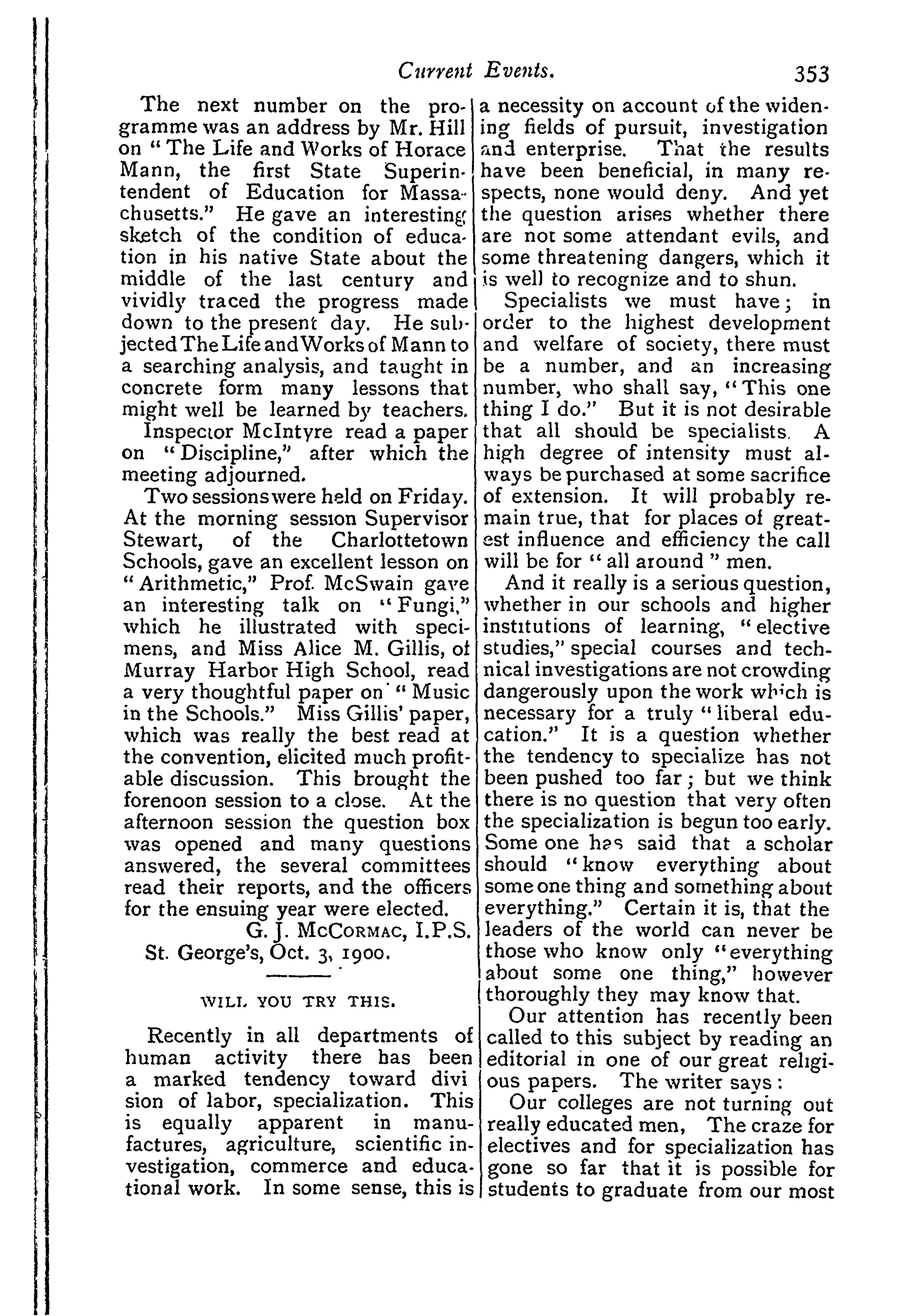 Current Events. 353

The next number on the programme was an address by Mr. Hill on "The Life and Works of Horace Mann, the first State Superintendent of Education for Massachusetts." He gave an interesting sketch of the condition of education in his native State about the middle of the last century and vividly traced the progress made down to the present day. He subjected The Life and Works of Mann to a searching analysis, and taught in concrete form many lessons that might well be learned by teachers.

Inspector McIntyre read a paper on "Discipline," after which the meeting adjourned.

Two sessions were held on Friday. At the morning session Supervisor Stewart, of the Charlottetown Schools, gave an excellent lesson on "Arithmetic," Prof. McSwain gave an interesting talk on "Fungi," which he illustrated with specimens, and Miss Alice M. Gillis, of Murray Harbor High School, read a very thoughtful paper on "Music in the Schools." Miss Gillis' paper, which was really the best read at the convention, elicited much profitable discussion. This brought the forenoon session to a close. At the afternoon session the question box was opened and many questions answered, the several committees read their reports, and the officers for the ensuing year were elected.

G. J. McCormac, I.P.S.

St. George's, Oct. 3, 1900.

WILL YOU TRY THIS.

Recently in all departments of human activity there has been a marked tendency toward division of labor, specialization. This is equally apparent in manufactures, agriculture, scientific investigation, commerce and educational work. In some sense, this is a necessity on account of the widening fields of pursuit, investigation and enterprise. That the results have been beneficial, in many respects, none would deny. And yet the question arises whether there are not some attendant evils, and some threatening dangers, which it is well to recognize and to shun.

Specialists we must have; in order to the highest development and welfare of society, there must be a number, and an increasing number, who shall say, "This one thing I do." But it is not desirable that all should be specialists. A high degree of intensity must always be purchased at some sacrifice of extension. It will probably remain true, that for places of greatest influence and efficiency the call will be for "all around" men.

And it really is a serious question, whether in our schools and higher institutions of learning, "elective studies," special courses and technical investigations are not crowding dangerously upon the work which is necessary for a truly "liberal education." It is a question whether the tendency to specialize has not been pushed too far; but we think there is no question that very often the specialization is begun too early. Some one has said that a scholar should "know everything about some one thing and something about everything." Certain it is, that the leaders of the world can never be those who know only "everything about some one thing," however thoroughly they may know that.

Our attention has recently been called to this subject by reading an editorial in one of our great religious papers. The writer says:

Our colleges are not turning out really educated men, The craze for electives and for specialization has gone so far that it is possible for students to graduate from our most